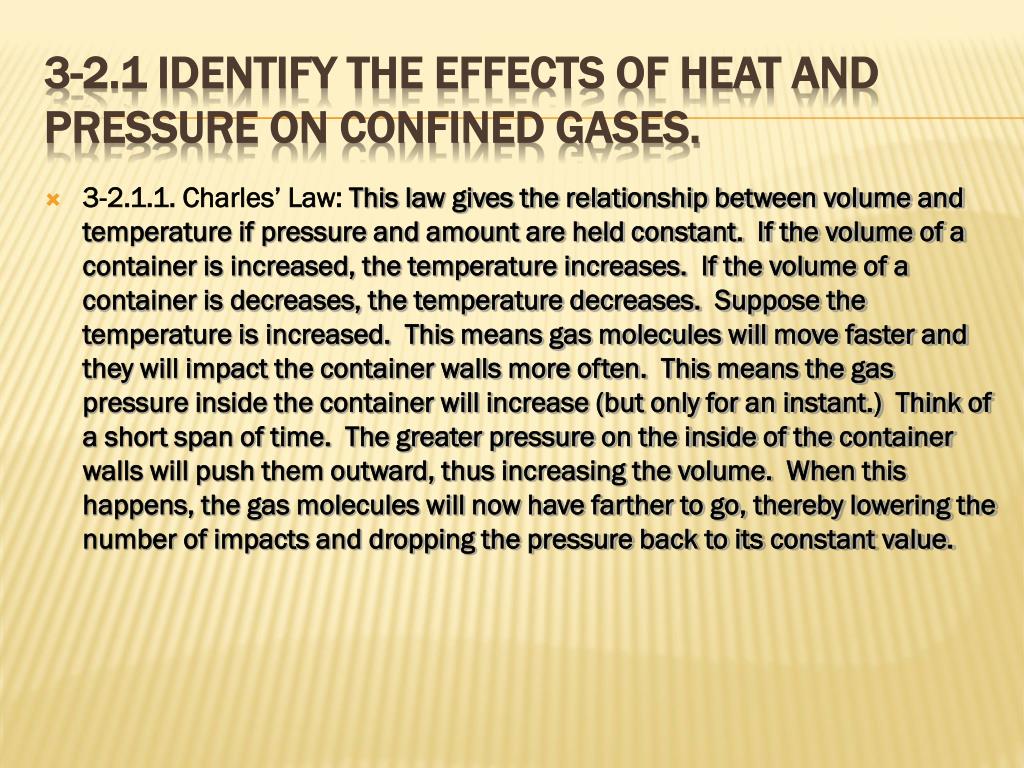 3-2.1 IDENTIFY THE EFFECTS OF HEAT AND PRESSURE ON CONFINED GASES.

3-2.1.1. Charles' Law: This law gives the relationship between volume and temperature if pressure and amount are held constant. If the volume of a container is increased, the temperature increases. If the volume of a container is decreases, the temperature decreases. Suppose the temperature is increased. This means gas molecules will move faster and they will impact the container walls more often. This means the gas pressure inside the container will increase (but only for an instant.) Think of a short span of time. The greater pressure on the inside of the container walls will push them outward, thus increasing the volume. When this happens, the gas molecules will now have farther to go, thereby lowering the number of impacts and dropping the pressure back to its constant value.